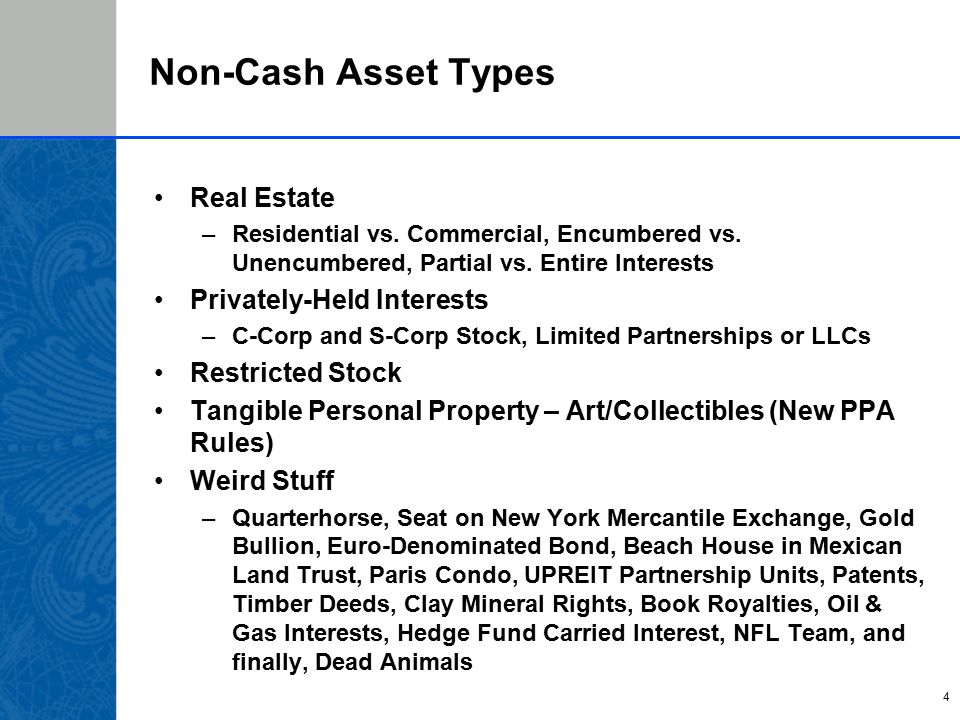 Non-Cash Asset Types

• Real Estate
– Residential vs. Commercial, Encumbered vs. Unencumbered, Partial vs. Entire Interests
• Privately-Held Interests
– C-Corp and S-Corp Stock, Limited Partnerships or LLCs
• Restricted Stock
• Tangible Personal Property – Art/Collectibles (New PPA Rules)
• Weird Stuff
– Quarterhorse, Seat on New York Mercantile Exchange, Gold Bullion, Euro-Denominated Bond, Beach House in Mexican Land Trust, Paris Condo, UPREIT Partnership Units, Patents, Timber Deeds, Clay Mineral Rights, Book Royalties, Oil & Gas Interests, Hedge Fund Carried Interest, NFL Team, and finally, Dead Animals

4